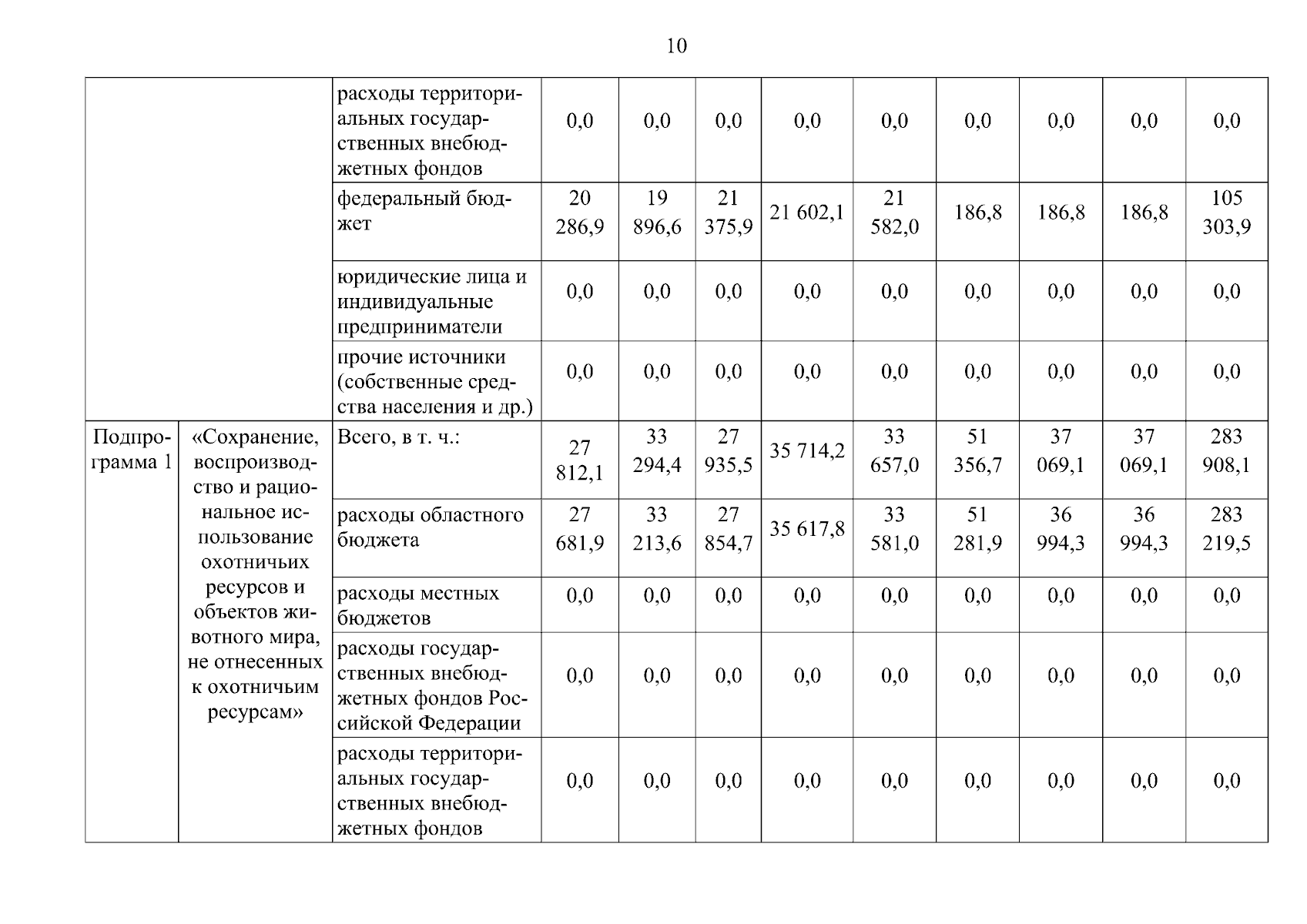 10

| | | | | | | | | | | | |
|---|---|---|---|---|---|---|---|---|---|---|---|
| | | расходы территориальных государственных внебюджетных фондов | 0,0 | 0,0 | 0,0 | 0,0 | 0,0 | 0,0 | 0,0 | 0,0 | 0,0 |
| | | федеральный бюджет | 20 286,9 | 19 896,6 | 21 375,9 | 21 602,1 | 21 582,0 | 186,8 | 186,8 | 186,8 | 105 303,9 |
| | | юридические лица и индивидуальные предприниматели | 0,0 | 0,0 | 0,0 | 0,0 | 0,0 | 0,0 | 0,0 | 0,0 | 0,0 |
| | | прочие источники (собственные средства населения и др.) | 0,0 | 0,0 | 0,0 | 0,0 | 0,0 | 0,0 | 0,0 | 0,0 | 0,0 |
| Подпрограмма 1 | «Сохранение, воспроизводство и рациональное использование охотничьих ресурсов и объектов животного мира, не отнесенных к охотничьим ресурсам» | Всего, в т. ч.: | 27 812,1 | 33 294,4 | 27 935,5 | 35 714,2 | 33 657,0 | 51 356,7 | 37 069,1 | 37 069,1 | 283 908,1 |
| | | расходы областного бюджета | 27 681,9 | 33 213,6 | 27 854,7 | 35 617,8 | 33 581,0 | 51 281,9 | 36 994,3 | 36 994,3 | 283 219,5 |
| | | расходы местных бюджетов | 0,0 | 0,0 | 0,0 | 0,0 | 0,0 | 0,0 | 0,0 | 0,0 | 0,0 |
| | | расходы государственных внебюджетных фондов Российской Федерации | 0,0 | 0,0 | 0,0 | 0,0 | 0,0 | 0,0 | 0,0 | 0,0 | 0,0 |
| | | расходы территориальных государственных внебюджетных фондов | 0,0 | 0,0 | 0,0 | 0,0 | 0,0 | 0,0 | 0,0 | 0,0 | 0,0 |